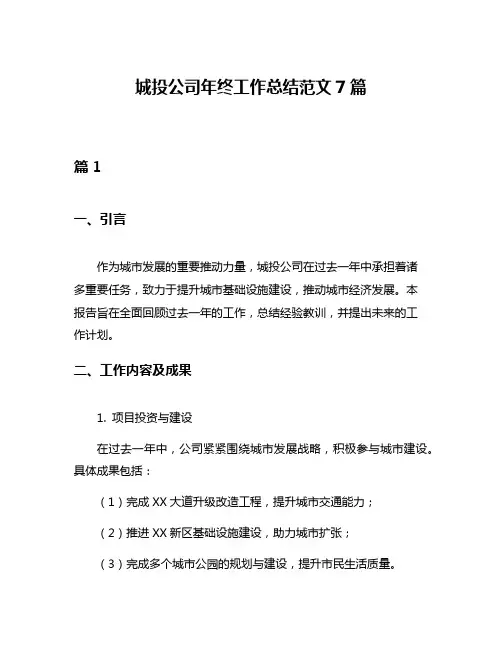 城投公司年终工作总结范文 7 篇

篇 1

一、引言

作为城市发展的重要推动力量，城投公司在过去一年中承担着诸多重要任务，致力于提升城市基础设施建设，推动城市经济发展。本报告旨在全面回顾过去一年的工作，总结经验教训，并提出未来的工作计划。

二、工作内容及成果

1. 项目投资与建设

在过去一年中，公司紧紧围绕城市发展战略，积极参与城市建设。具体成果包括：

（1）完成 XX 大道升级改造工程，提升城市交通能力；

（2）推进 XX 新区基础设施建设，助力城市扩张；

（3）完成多个城市公园的规划与建设，提升市民生活质量。